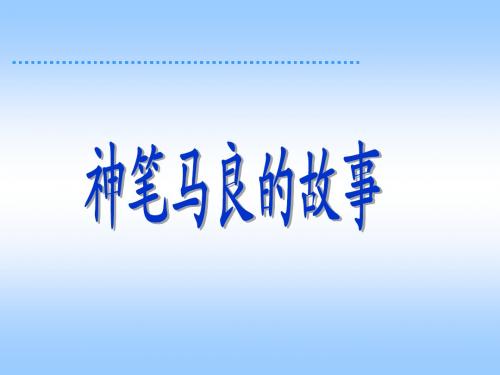 神笔马良的故事